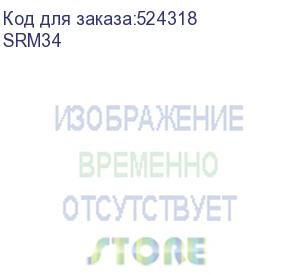 Код для заказа:524318
SRM34

ИЗОБРАЖЕНИЕ
ВРЕМЕННО
ОТСУТСТВУЕТ
STORE